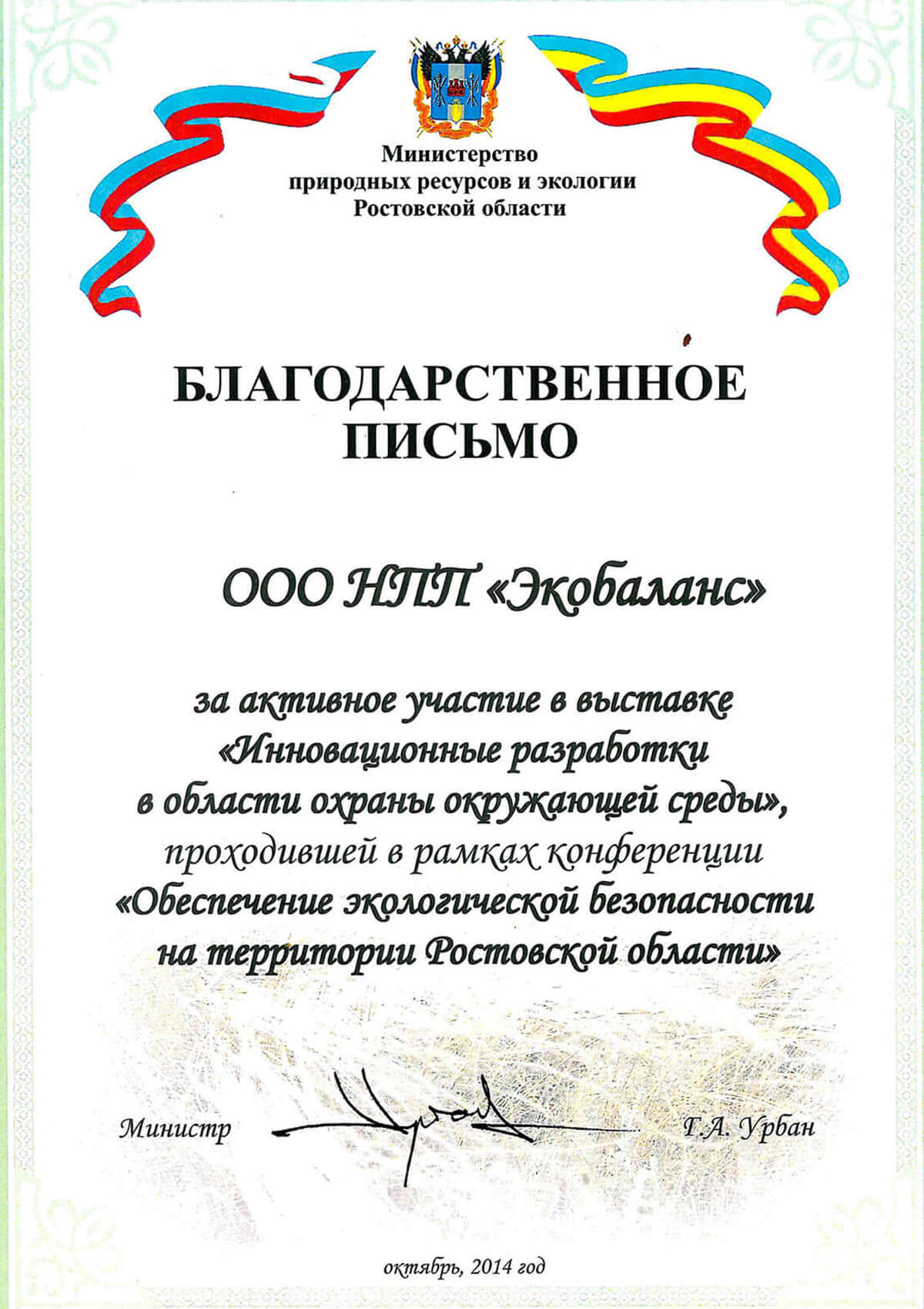 Министерство
природных ресурсов и экологии
Ростовской области

БЛАГОДАРСТВЕННОЕ
ПИСЬМО

ООО НПП «Экобаланс»

за активное участие в выставке «Инновационные разработки в области охраны окружающей среды», проходившей в рамках конференции «Обеспечение экологической безопасности на территории Ростовской области»

Министр Г.А. Урбан

октябрь, 2014 год